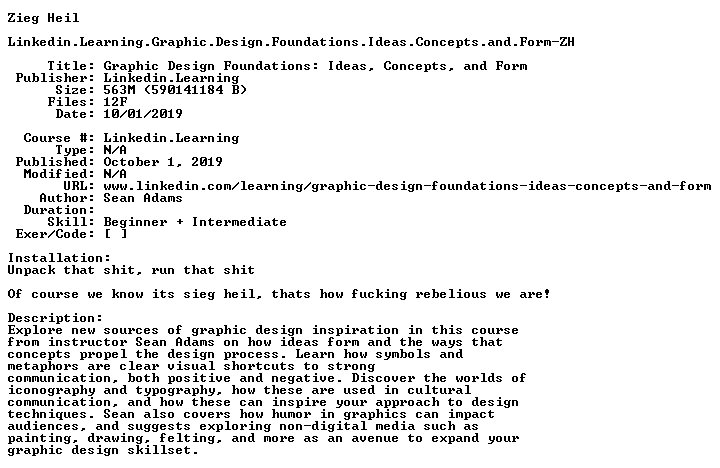 Zieg Heil

Linkedin.Learning.Graphic.Design.Foundations.Ideas.Concepts.and.Form-ZH

Title: Graphic Design Foundations: Ideas, Concepts, and Form
Publisher: Linkedin.Learning
Size: 563M (590141184 B)
Files: 12F
Date: 10/01/2019

Course #: Linkedin.Learning
Type: N/A
Published: October 1, 2019
Modified: N/A
URL: www.linkedin.com/learning/graphic-design-foundations-ideas-concepts-and-form
Author: Sean Adams
Duration:
Skill: Beginner + Intermediate
Exer/Code: [ ]

Installation:
Unpack that shit, run that shit

Of course we know its sieg heil, thats how fucking rebelious we are!

Description:
Explore new sources of graphic design inspiration in this course from instructor Sean Adams on how ideas form and the ways that concepts propel the design process. Learn how symbols and metaphors are clear visual shortcuts to strong communication, both positive and negative. Discover the worlds of iconography and typography, how these are used in cultural communication, and how these can inspire your approach to design techniques. Sean also covers how humor in graphics can impact audiences, and suggests exploring non-digital media such as painting, drawing, felting, and more as an avenue to expand your graphic design skillset.